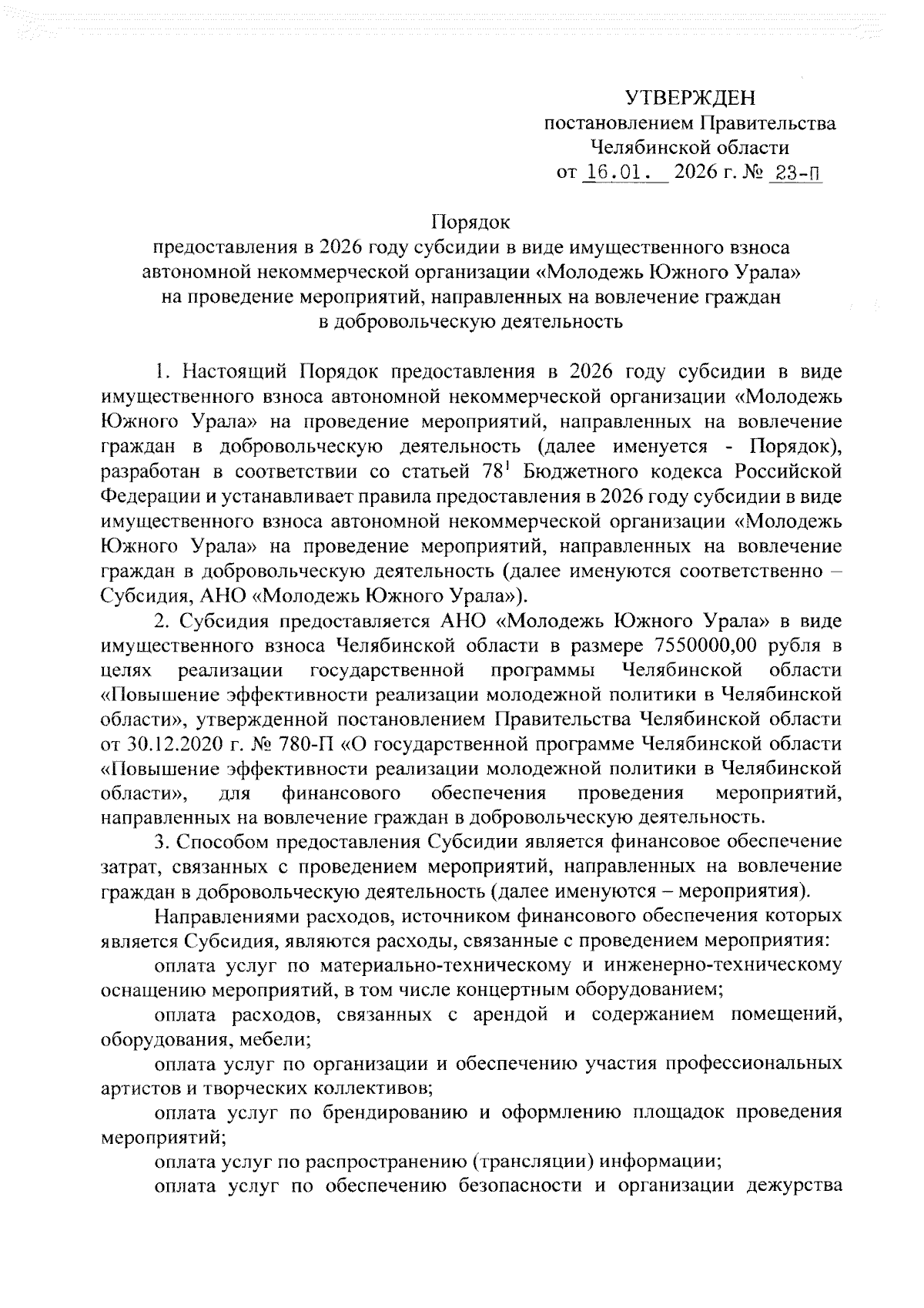 УТВЕРЖДЕН
постановлением Правительства
Челябинской области
от 16.01. 2026 г. № 23-П

Порядок
предоставления в 2026 году субсидии в виде имущественного взноса автономной некоммерческой организации «Молодежь Южного Урала» на проведение мероприятий, направленных на вовлечение граждан в добровольческую деятельность

1. Настоящий Порядок предоставления в 2026 году субсидии в виде имущественного взноса автономной некоммерческой организации «Молодежь Южного Урала» на проведение мероприятий, направленных на вовлечение граждан в добровольческую деятельность (далее именуется - Порядок), разработан в соответствии со статьей $78^1$ Бюджетного кодекса Российской Федерации и устанавливает правила предоставления в 2026 году субсидии в виде имущественного взноса автономной некоммерческой организации «Молодежь Южного Урала» на проведение мероприятий, направленных на вовлечение граждан в добровольческую деятельность (далее именуются соответственно – Субсидия, АНО «Молодежь Южного Урала»).

2. Субсидия предоставляется АНО «Молодежь Южного Урала» в виде имущественного взноса Челябинской области в размере 7550000,00 рубля в целях реализации государственной программы Челябинской области «Повышение эффективности реализации молодежной политики в Челябинской области», утвержденной постановлением Правительства Челябинской области от 30.12.2020 г. № 780-П «О государственной программе Челябинской области «Повышение эффективности реализации молодежной политики в Челябинской области», для финансового обеспечения проведения мероприятий, направленных на вовлечение граждан в добровольческую деятельность.

3. Способом предоставления Субсидии является финансовое обеспечение затрат, связанных с проведением мероприятий, направленных на вовлечение граждан в добровольческую деятельность (далее именуются – мероприятия).

Направлениями расходов, источником финансового обеспечения которых является Субсидия, являются расходы, связанные с проведением мероприятия:

оплата услуг по материально-техническому и инженерно-техническому оснащению мероприятий, в том числе концертным оборудованием;

оплата расходов, связанных с арендой и содержанием помещений, оборудования, мебели;

оплата услуг по организации и обеспечению участия профессиональных артистов и творческих коллективов;

оплата услуг по брендированию и оформлению площадок проведения мероприятий;

оплата услуг по распространению (трансляции) информации;

оплата услуг по обеспечению безопасности и организации дежурства